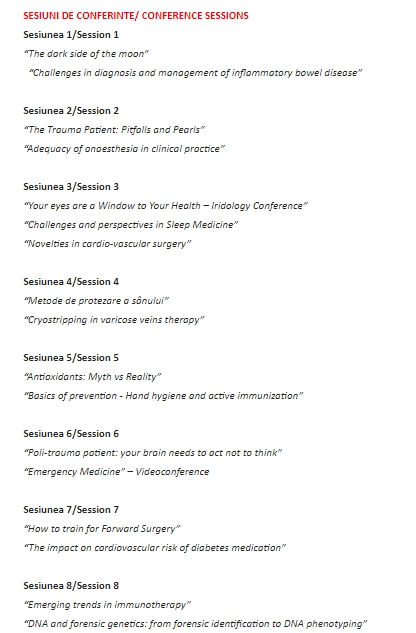 SESIUNI DE CONFERINTE/ CONFERENCE SESSIONS

Sesiunea 1/Session 1

"The dark side of the moon"

"Challenges in diagnosis and management of inflammatory bowel disease"

Sesiunea 2/Session 2

"The Trauma Patient: Pitfalls and Pearls"

"Adequacy of anaesthesia in clinical practice"

Sesiunea 3/Session 3

"Your eyes are a Window to Your Health – Iridology Conference"

"Challenges and perspectives in Sleep Medicine"

"Novelties in cardio-vascular surgery"

Sesiunea 4/Session 4

"Metode de protezare a sânului"

"Cryostripping in varicose veins therapy"

Sesiunea 5/Session 5

"Antioxidants: Myth vs Reality"

"Basics of prevention - Hand hygiene and active immunization"

Sesiunea 6/Session 6

"Poli-trauma patient: your brain needs to act not to think"

"Emergency Medicine" – Videoconference

Sesiunea 7/Session 7

"How to train for Forward Surgery"

"The impact on cardiovascular risk of diabetes medication"

Sesiunea 8/Session 8

"Emerging trends in immunotherapy"

"DNA and forensic genetics: from forensic identification to DNA phenotyping"